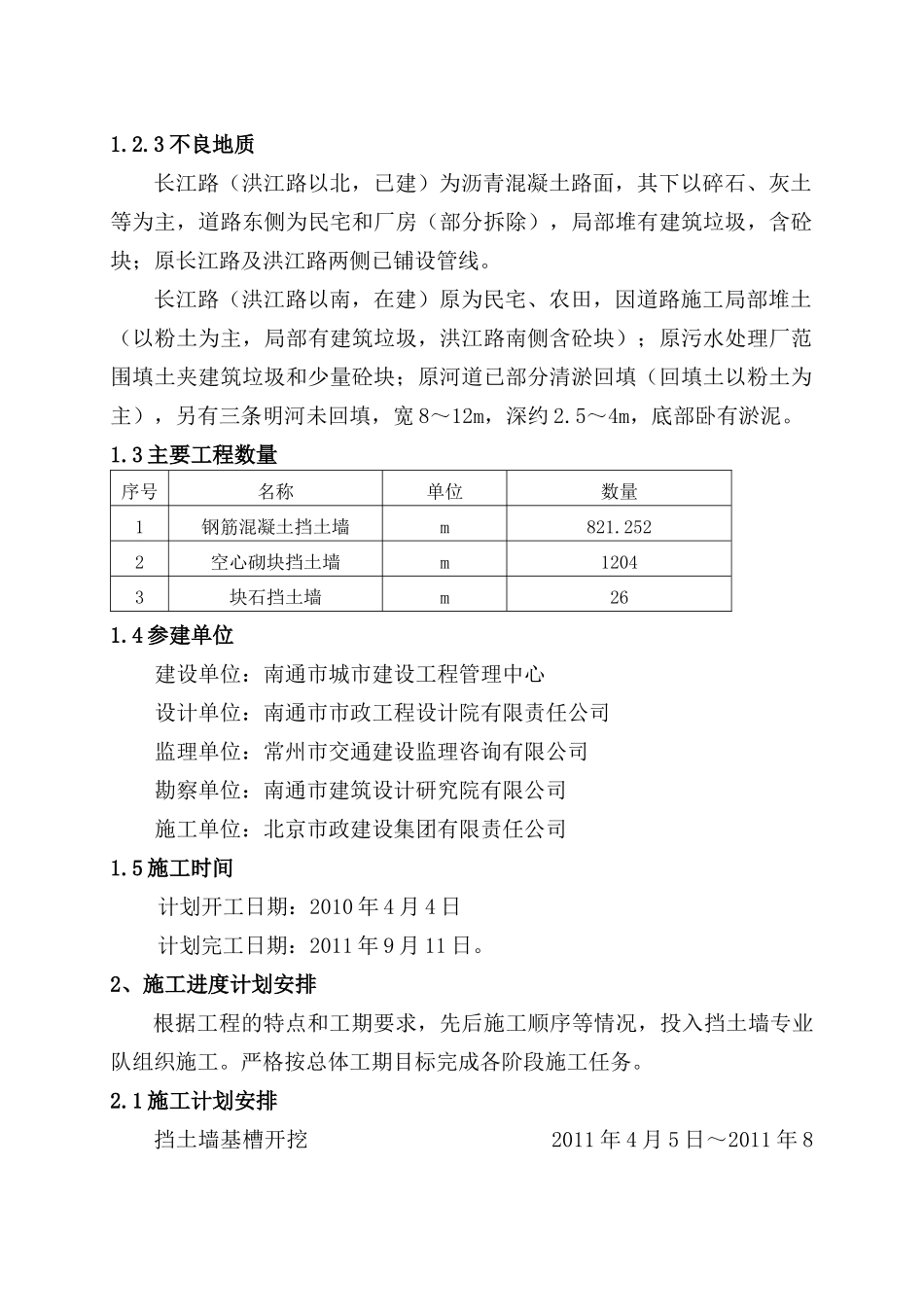 1.2.3 不良地质

长江路（洪江路以北，已建）为沥青混凝土路面，其下以碎石、灰土等为主，道路东侧为民宅和厂房（部分拆除），局部堆有建筑垃圾，含砼块；原长江路及洪江路两侧已铺设管线。

长江路（洪江路以南，在建）原为民宅、农田，因道路施工局部堆土（以粉土为主，局部有建筑垃圾，洪江路南侧含砼块）；原污水处理厂范围填土夹建筑垃圾和少量砼块；原河道已部分清淤回填（回填土以粉土为主），另有三条明河未回填，宽 8～12m，深约 2.5～4m，底部卧有淤泥。

1.3 主要工程数量

| 序号 | 名称 | 单位 | 数量 |
|---|---|---|---|
| 1 | 钢筋混凝土挡土墙 | m | 821.252 |
| 2 | 空心砌块挡土墙 | m | 1204 |
| 3 | 块石挡土墙 | m | 26 |

1.4 参建单位

建设单位：南通市城市建设工程管理中心

设计单位：南通市市政工程设计院有限责任公司

监理单位：常州市交通建设监理咨询有限公司

勘察单位：南通市建筑设计研究院有限公司

施工单位：北京市政建设集团有限责任公司

1.5 施工时间

计划开工日期：2010 年 4 月 4 日

计划完工日期：2011 年 9 月 11 日。

2、施工进度计划安排

根据工程的特点和工期要求，先后施工顺序等情况，投入挡土墙专业队组织施工。严格按总体工期目标完成各阶段施工任务。

2.1 施工计划安排

挡土墙基槽开挖 2011 年 4 月 5 日～2011 年 8